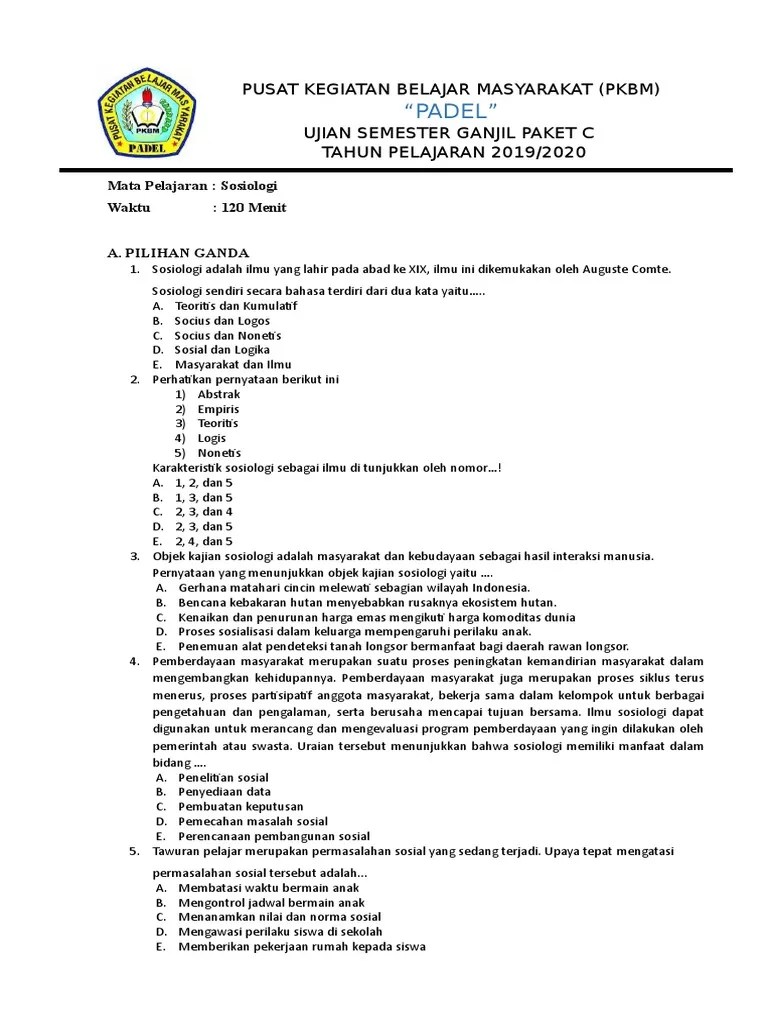 PUSAT KEGIATAN BELAJAR MASYARAKAT
PKBM
PADEL

PUSAT KEGIATAN BELAJAR MASYARAKAT (PKBM)
"PADEL"
UJIAN SEMESTER GANJIL PAKET C
TAHUN PELAJARAN 2019/2020

Mata Pelajaran : Sosiologi
Waktu : 120 Menit

A. PILIHAN GANDA
1. Sosiologi adalah ilmu yang lahir pada abad ke XIX, ilmu ini dikemukakan oleh Auguste Comte.
Sosiologi sendiri secara bahasa terdiri dari dua kata yaitu.....
A. Teoritis dan Kumulatif
B. Socius dan Logos
C. Socius dan Nonetis
D. Sosial dan Logika
E. Masyarakat dan Ilmu
2. Perhatikan pernyataan berikut ini
1) Abstrak
2) Empiris
3) Teoritis
4) Logis
5) Nonetis
Karakteristik sosiologi sebagai ilmu di tunjukkan oleh nomor...!
A. 1, 2, dan 5
B. 1, 3, dan 5
C. 2, 3, dan 4
D. 2, 3, dan 5
E. 2, 4, dan 5
3. Objek kajian sosiologi adalah masyarakat dan kebudayaan sebagai hasil interaksi manusia. Pernyataan yang menunjukkan objek kajian sosiologi yaitu ....
A. Gerhana matahari cincin melewati sebagian wilayah Indonesia.
B. Bencana kebakaran hutan menyebabkan rusaknya ekosistem hutan.
C. Kenaikan dan penurunan harga emas mengikuti harga komoditas dunia
D. Proses sosialisasi dalam keluarga mempengaruhi perilaku anak.
E. Penemuan alat pendeteksi tanah longsor bermanfaat bagi daerah rawan longsor.
4. Pemberdayaan masyarakat merupakan suatu proses peningkatan kemandirian masyarakat dalam mengembangkan kehidupannya. Pemberdayaan masyarakat juga merupakan proses siklus terus menerus, proses partisipatif anggota masyarakat, bekerja sama dalam kelompok untuk berbagai pengetahuan dan pengalaman, serta berusaha mencapai tujuan bersama. Ilmu sosiologi dapat digunakan untuk merancang dan mengevaluasi program pemberdayaan yang ingin dilakukan oleh pemerintah atau swasta. Uraian tersebut menunjukkan bahwa sosiologi memiliki manfaat dalam bidang ....
A. Penelitian sosial
B. Penyediaan data
C. Pembuatan keputusan
D. Pemecahan masalah sosial
E. Perencanaan pembangunan sosial
5. Tawuran pelajar merupakan permasalahan sosial yang sedang terjadi. Upaya tepat mengatasi permasalahan sosial tersebut adalah...
A. Membatasi waktu bermain anak
B. Mengontrol jadwal bermain anak
C. Menanamkan nilai dan norma sosial
D. Mengawasi perilaku siswa di sekolah
E. Memberikan pekerjaan rumah kepada siswa